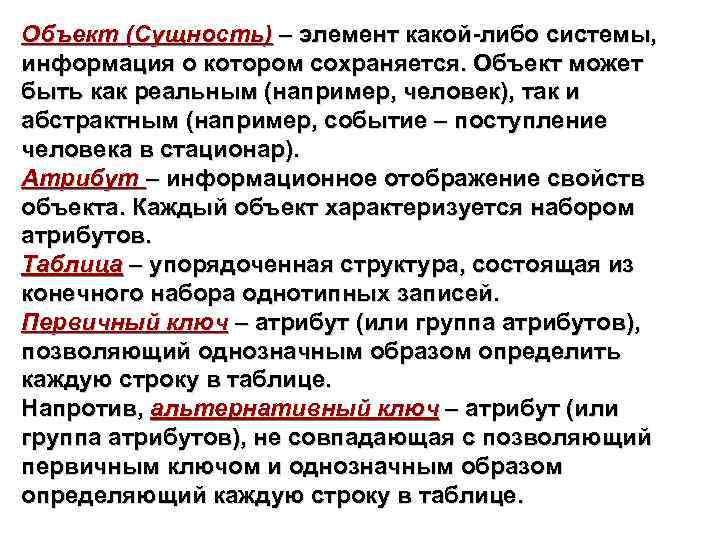 Объект (Сущность) – элемент какой-либо системы, информация о котором сохраняется. Объект может быть как реальным (например, человек), так и абстрактным (например, событие – поступление человека в стационар).
Атрибут – информационное отображение свойств объекта. Каждый объект характеризуется набором атрибутов.
Таблица – упорядоченная структура, состоящая из конечного набора однотипных записей.
Первичный ключ – атрибут (или группа атрибутов), позволяющий однозначным образом определить каждую строку в таблице.
Напротив, альтернативный ключ – атрибут (или группа атрибутов), не совпадающая с позволяющий первичным ключом и однозначным образом определяющий каждую строку в таблице.